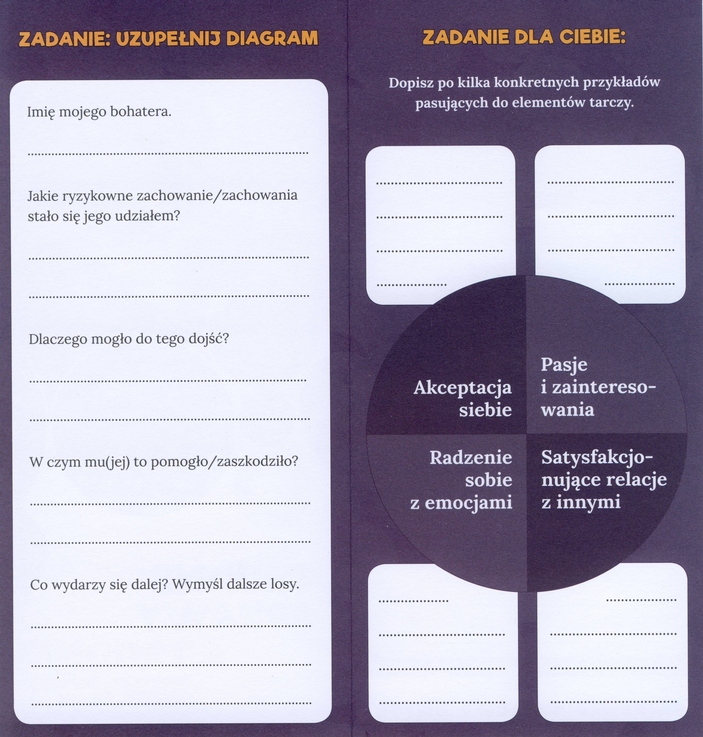 ZADANIE: UZUPEŁNIJ DIAGRAM

Imię mojego bohatera.

Jakie ryzykowne zachowanie/zachowania stało się jego udziałem?

Dlaczego mogło do tego dojść?

W czym mu(jej) to pomogło/zaszkodziło?

Co wydarzy się dalej? Wymyśl dalsze losy.

ZADANIE DLA CIEBIE:

Dopisz po kilka konkretnych przykładów pasujących do elementów tarczy.

Akceptacja siebie

Pasje i zainteresowania

Radzenie sobie z emocjami

Satysfakcjonujące relacje z innymi